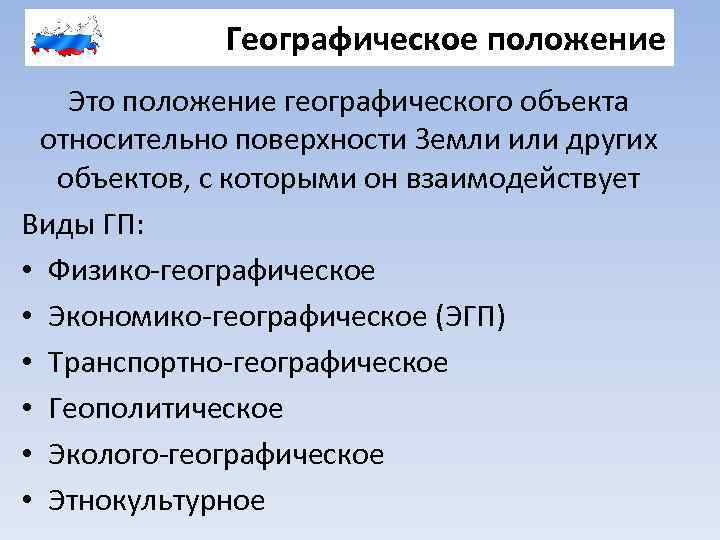 Географическое положение

Это положение географического объекта относительно поверхности Земли или других объектов, с которыми он взаимодействует

Виды ГП:

• Физико-географическое
• Экономико-географическое (ЭГП)
• Транспортно-географическое
• Геополитическое
• Эколого-географическое
• Этнокультурное